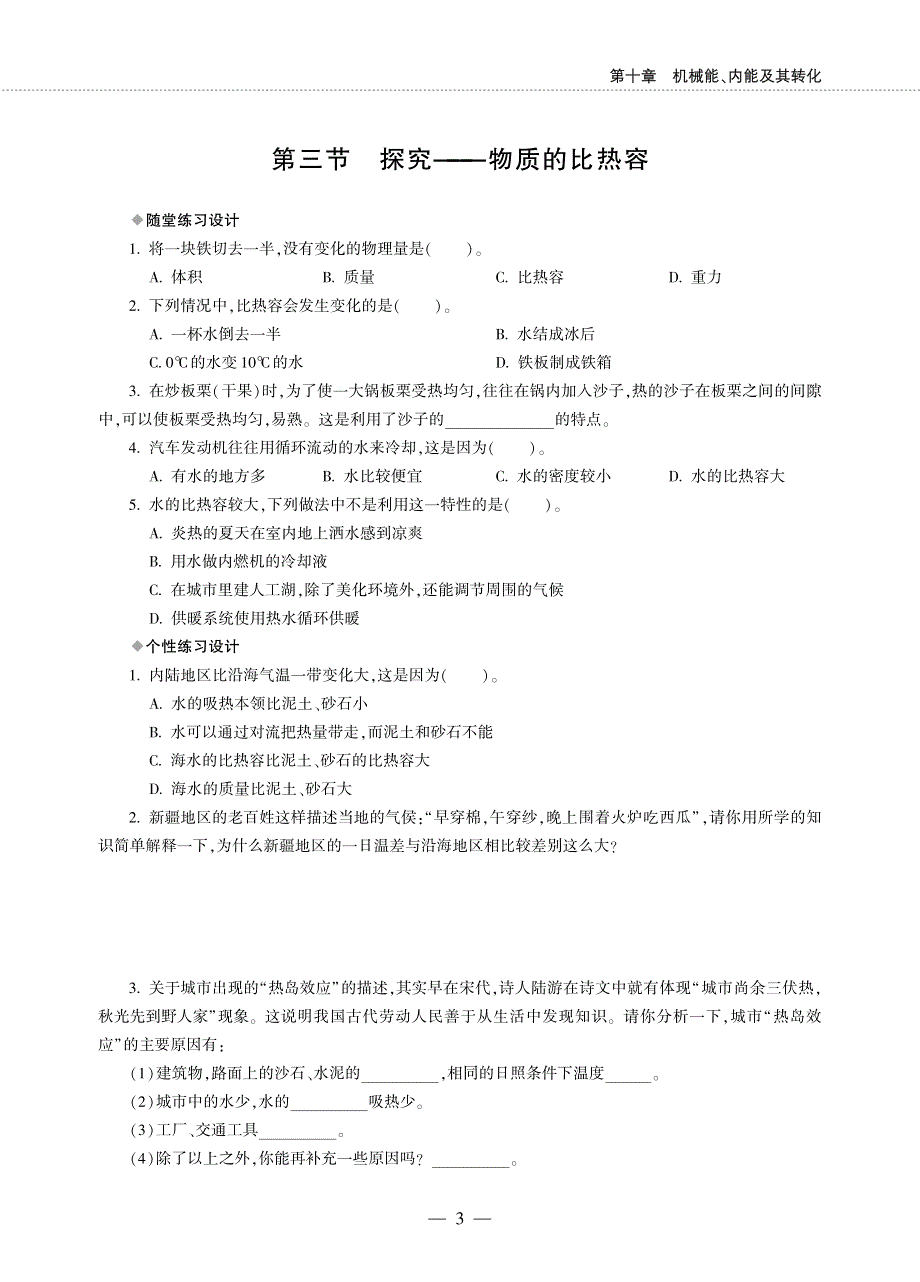 第十章　机械能、内能及其转化

第三节　探究——物质的比热容

◆随堂练习设计

1. 将一块铁切去一半,没有变化的物理量是(　　)。

A. 体积　　B. 质量　　C. 比热容　　D. 重力

2. 下列情况中,比热容会发生变化的是(　　)。

A. 一杯水倒去一半　　B. 水结成冰后

C. 0℃的水变10℃的水　　D. 铁板制成铁箱

3. 在炒板栗(干果)时,为了使一大锅板栗受热均匀,往往在锅内加入沙子,热的沙子在板栗之间的间隙中,可以使板栗受热均匀,易熟。这是利用了沙子的____________的特点。

4. 汽车发动机往往用循环流动的水来冷却,这是因为(　　)。

A. 有水的地方多　　B. 水比较便宜　　C. 水的密度较小　　D. 水的比热容大

5. 水的比热容较大,下列做法中不是利用这一特性的是(　　)。

A. 炎热的夏天在室内地上洒水感到凉爽

B. 用水做内燃机的冷却液

C. 在城市里建人工湖,除了美化环境外,还能调节周围的气候

D. 供暖系统使用热水循环供暖

◆个性练习设计

1. 内陆地区比沿海气温一带变化大,这是因为(　　)。

A. 水的吸热本领比泥土、砂石小

B. 水可以通过对流把热量带走,而泥土和砂石不能

C. 海水的比热容比泥土、砂石的比热容大

D. 海水的质量比泥土、砂石大

2. 新疆地区的老百姓这样描述当地的气候:“早穿棉,午穿纱,晚上围着火炉吃西瓜”,请你用所学的知识简单解释一下,为什么新疆地区的一日温差与沿海地区相比较差别这么大?

3. 关于城市出现的“热岛效应”的描述,其实早在宋代,诗人陆游在诗文中就有体现“城市尚余三伏热,秋光先到野人家”现象。这说明我国古代劳动人民善于从生活中发现知识。请你分析一下,城市“热岛效应”的主要原因有:

(1)建筑物,路面上的沙石、水泥的_________,相同的日照条件下温度_____。

(2)城市中的水少,水的_________吸热少。

(3)工厂、交通工具_________。

(4)除了以上之外,你能再补充一些原因吗?_________。

— 3 —